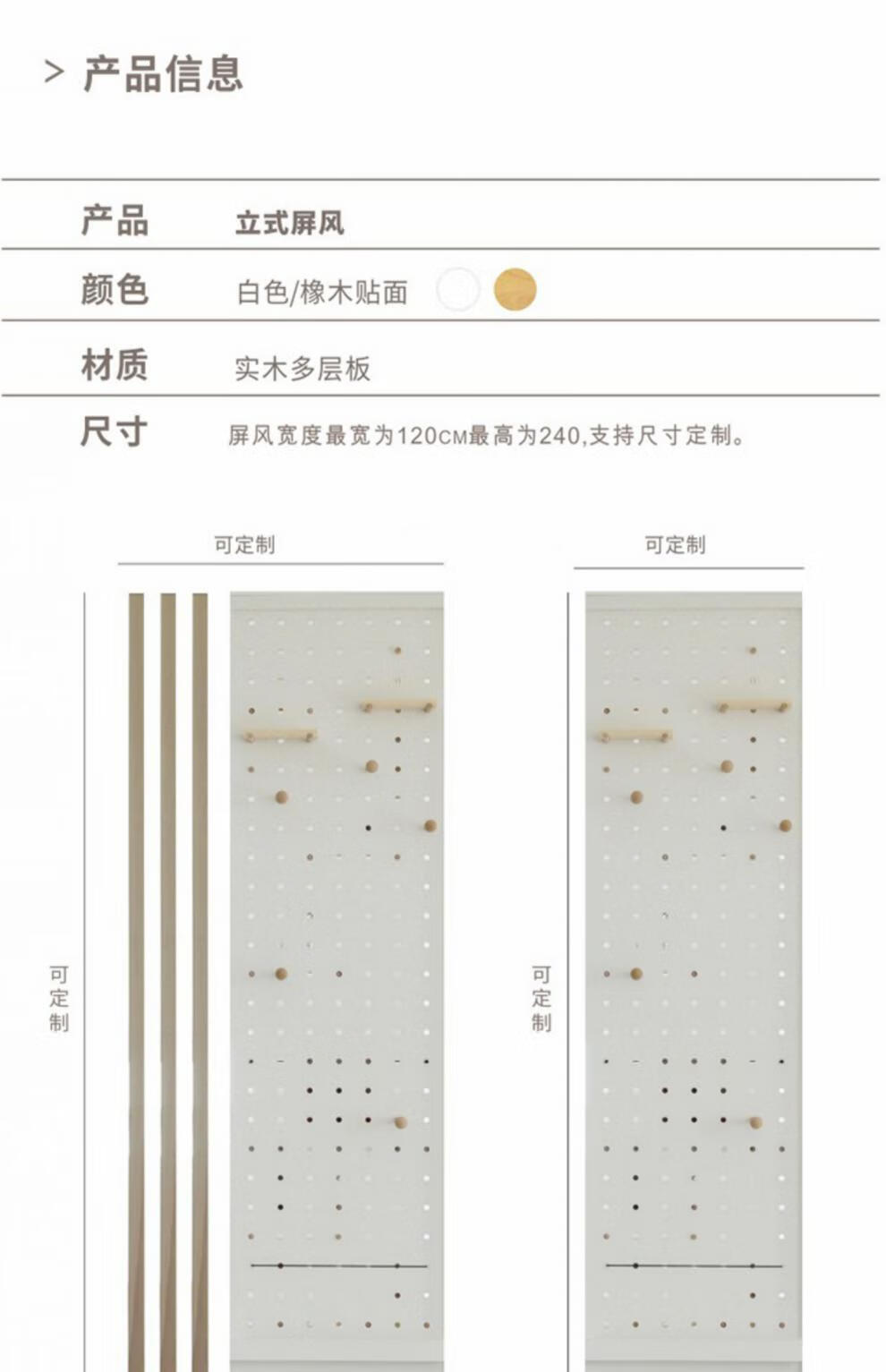 > 产品信息

产品 立式屏风

颜色 白色/橡木贴面

材质 实木多层板

尺寸 屏风宽度最宽为120CM最高为240,支持尺寸定制。

可定制

可定制

可定制

可定制